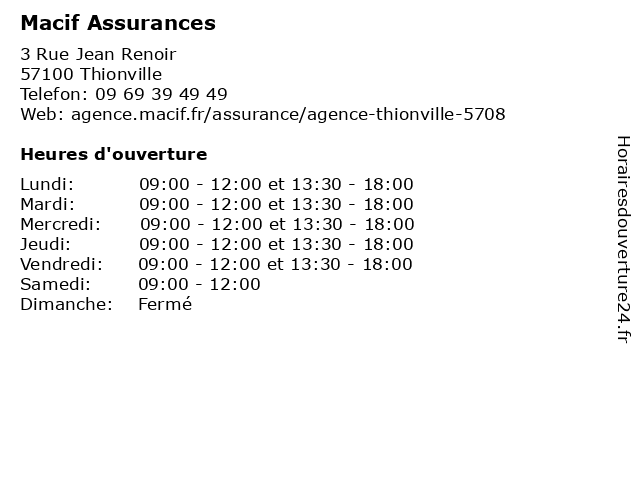 Macif Assurances

3 Rue Jean Renoir
57100 Thionville
Telefon: 09 69 39 49 49
Web: agence.macif.fr/assurance/agence-thionville-5708

Heures d'ouverture

| | |
|---|---|
| Lundi: | 09:00 - 12:00 et 13:30 - 18:00 |
| Mardi: | 09:00 - 12:00 et 13:30 - 18:00 |
| Mercredi: | 09:00 - 12:00 et 13:30 - 18:00 |
| Jeudi: | 09:00 - 12:00 et 13:30 - 18:00 |
| Vendredi: | 09:00 - 12:00 et 13:30 - 18:00 |
| Samedi: | 09:00 - 12:00 |
| Dimanche: | Fermé |

Horairesdouverture24.fr